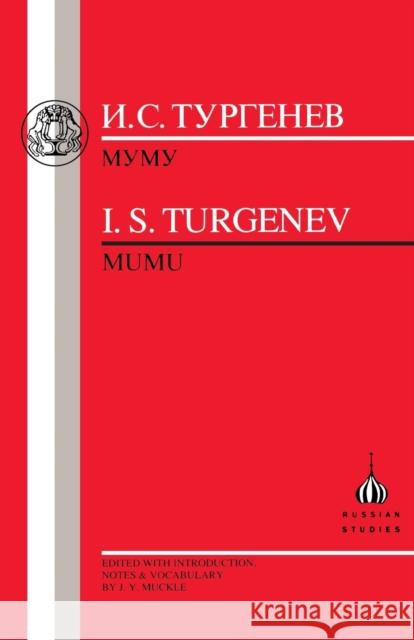 И.С. ТУРГЕНЕВ

МУМУ

I. S. TURGENEV

MUMU

RUSSIAN STUDIES

EDITED WITH INTRODUCTION, NOTES & VOCABULARY BY J. Y. MUCKLE